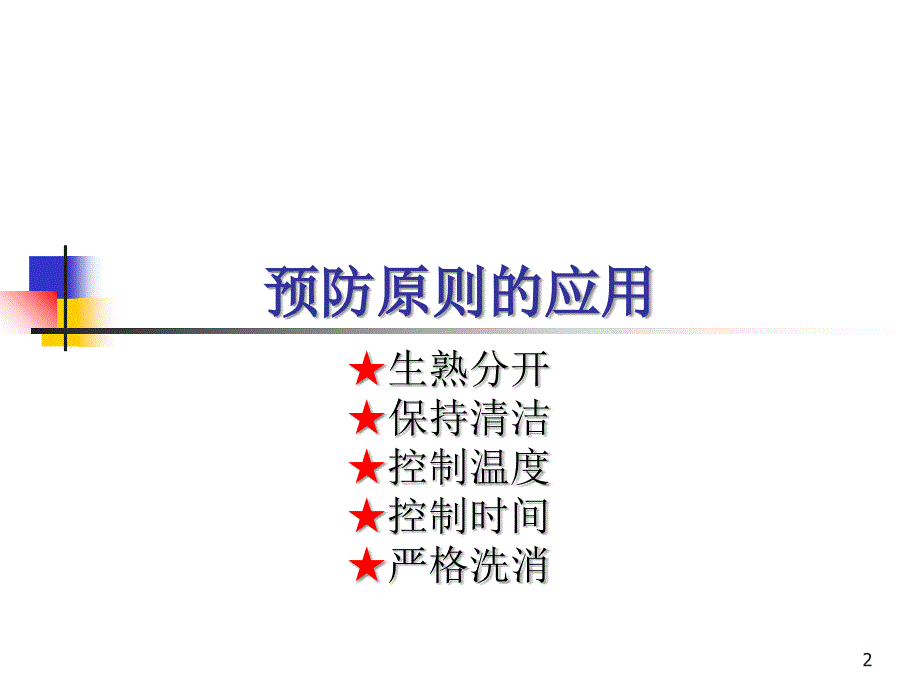 预防原则的应用

★生熟分开
★保持清洁
★控制温度
★控制时间
★严格洗消

2